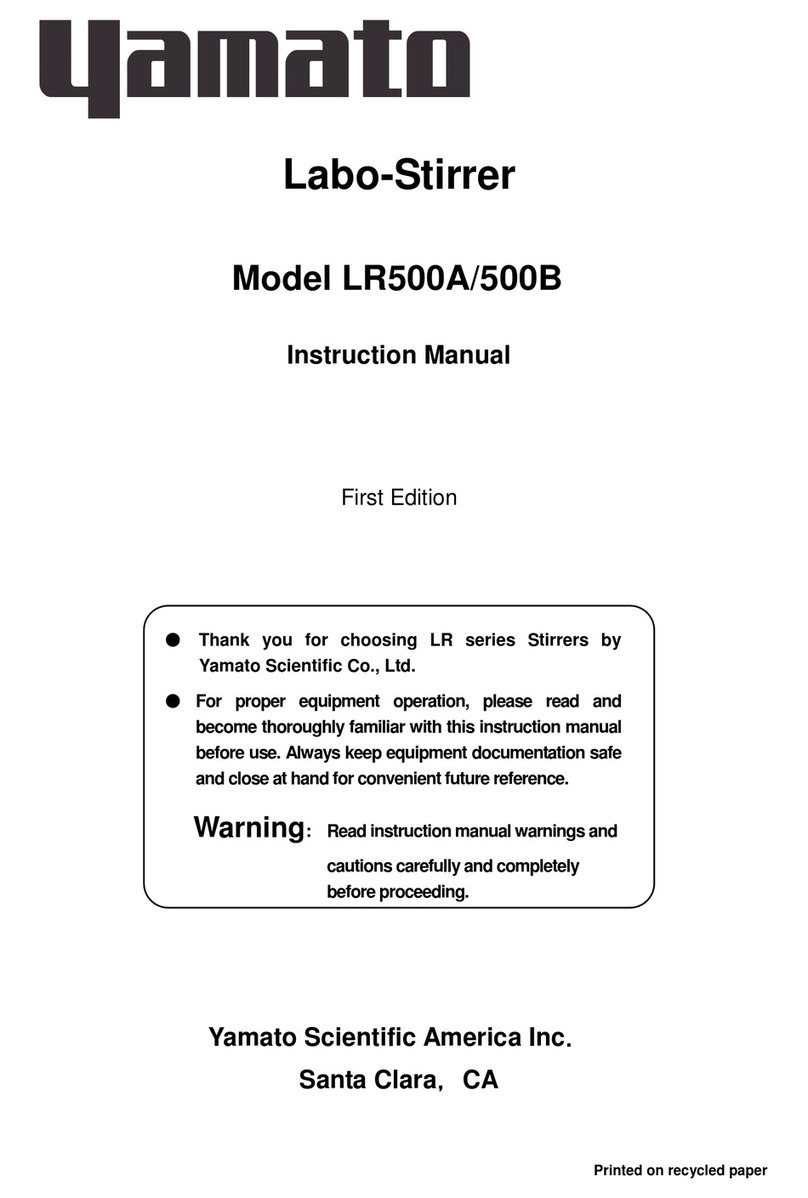 Yamato

Labo-Stirrer

Model LR500A/500B

Instruction Manual

First Edition

● Thank you for choosing LR series Stirrers by Yamato Scientific Co., Ltd.

● For proper equipment operation, please read and become thoroughly familiar with this instruction manual before use. Always keep equipment documentation safe and close at hand for convenient future reference.

Warning: Read instruction manual warnings and cautions carefully and completely before proceeding.

Yamato Scientific America Inc.

Santa Clara, CA

Printed on recycled paper